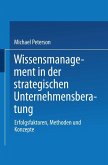 Michael Peterson

Wissensmanagement in der strategischen Unternehmensberatung

Erfolgsfaktoren, Methoden und Konzepte